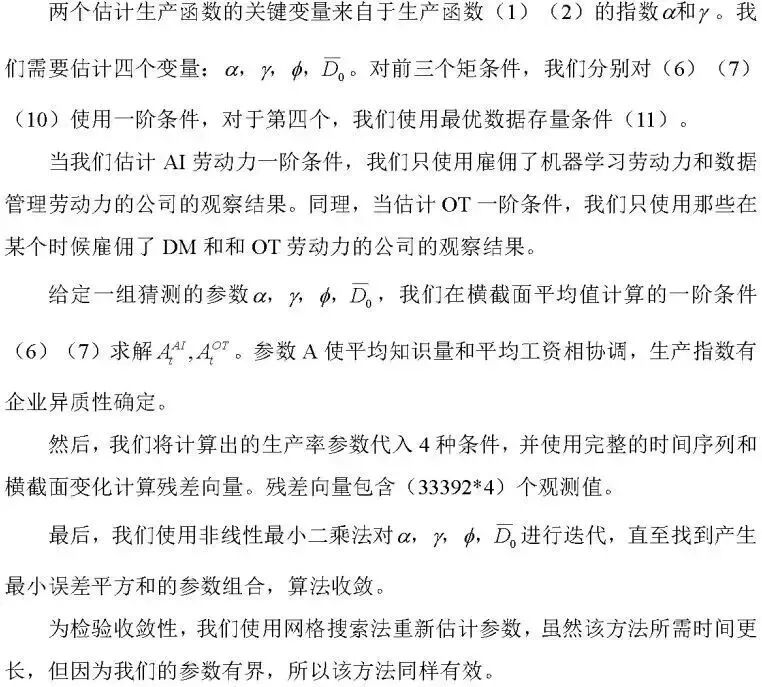 两个估计生产函数的关键变量来自于生产函数（1）（2）的指数$\alpha$和$\gamma$。我们需要估计四个变量：$\alpha$，$\gamma$，$\phi$，$\overline{D_0}$。对前三个矩条件，我们分别对（6）（7）（10）使用一阶条件，对于第四个，我们使用最优数据存量条件（11）。

当我们估计 AI 劳动力一阶条件，我们只使用雇佣了机器学习劳动力和数据管理劳动力的公司的观察结果。同理，当估计 OT 一阶条件，我们只使用那些在某个时候雇佣了 DM 和和 OT 劳动力的公司的观察结果。

给定一组猜测的参数$\alpha$，$\gamma$，$\phi$，$\overline{D_0}$，我们在横截面平均值计算的一阶条件（6）（7）求解$A_t^{AI}, A_t^{OT}$。参数 A 使平均知识量和平均工资相协调，生产指数有企业异质性确定。

然后，我们将计算出的生产率参数代入 4 种条件，并使用完整的时间序列和横截面变化计算残差向量。残差向量包含（33392*4）个观测值。

最后，我们使用非线性最小二乘法对$\alpha$，$\gamma$，$\phi$，$\overline{D_0}$进行迭代，直至找到产生最小误差平方和的参数组合，算法收敛。

为检验收敛性，我们使用网格搜索法重新估计参数，虽然该方法所需时间更长，但因为我们的参数有界，所以该方法同样有效。